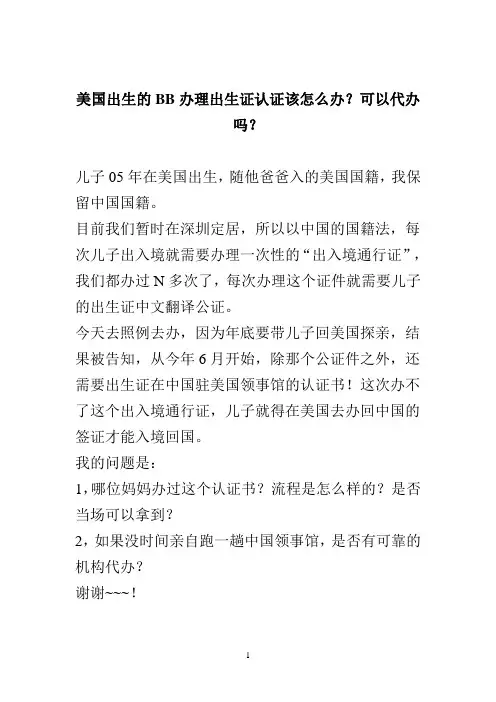 美国出生的 BB 办理出生证认证该怎么办？可以代办吗？

儿子 05 年在美国出生，随他爸爸入的美国国籍，我保留中国国籍。
目前我们暂时在深圳定居，所以以中国的国籍法，每次儿子出入境就需要办理一次性的“出入境通行证”，我们都办过 N 多次了，每次办理这个证件就需要儿子的出生证中文翻译公证。
今天去照例去办，因为年底要带儿子回美国探亲，结果被告知，从今年 6 月开始，除那个公证件之外，还需要出生证在中国驻美国领事馆的认证书！这次办不了这个出入境通行证，儿子就得在美国去办回中国的签证才能入境回国。
我的问题是：
1，哪位妈妈办过这个认证书？流程是怎么样的？是否当场可以拿到？
2，如果没时间亲自跑一趟中国领事馆，是否有可靠的机构代办？
谢谢~~~！

1